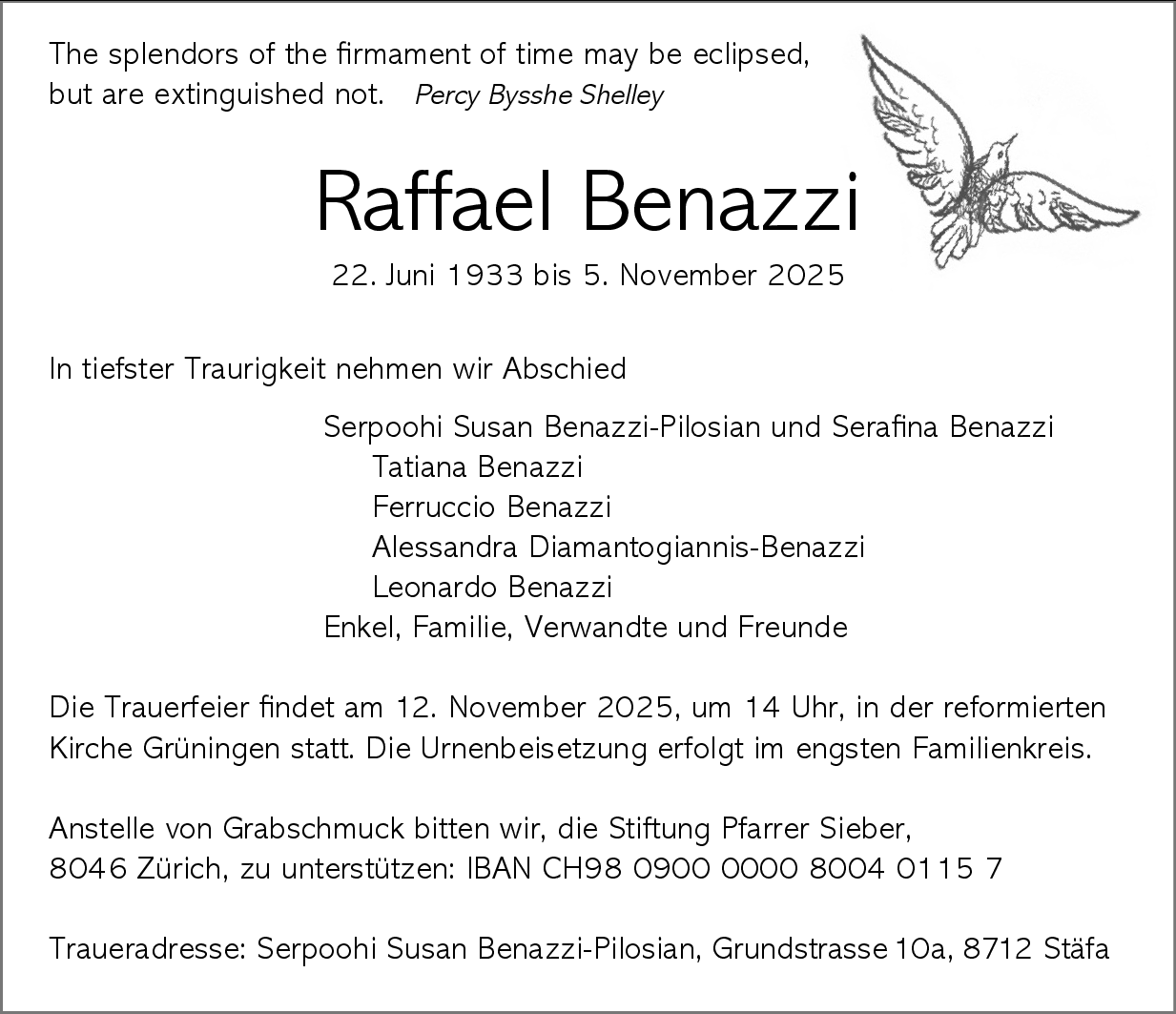 The splendors of the firmament of time may be eclipsed,
but are extinguished not. Percy Bysshe Shelley

Raffael Benazzi

22. Juni 1933 bis 5. November 2025

In tiefster Traurigkeit nehmen wir Abschied

Serpoohi Susan Benazzi-Pilosian und Serafina Benazzi
Tatiana Benazzi
Ferruccio Benazzi
Alessandra Diamantogiannis-Benazzi
Leonardo Benazzi
Enkel, Familie, Verwandte und Freunde

Die Trauerfeier findet am 12. November 2025, um 14 Uhr, in der reformierten Kirche Grüningen statt. Die Urnenbeisetzung erfolgt im engsten Familienkreis.

Anstelle von Grabschmuck bitten wir, die Stiftung Pfarrer Sieber,
8046 Zürich, zu unterstützen: IBAN CH98 0900 0000 8004 0115 7

Traueradresse: Serpoohi Susan Benazzi-Pilosian, Grundstrasse 10a, 8712 Stäfa